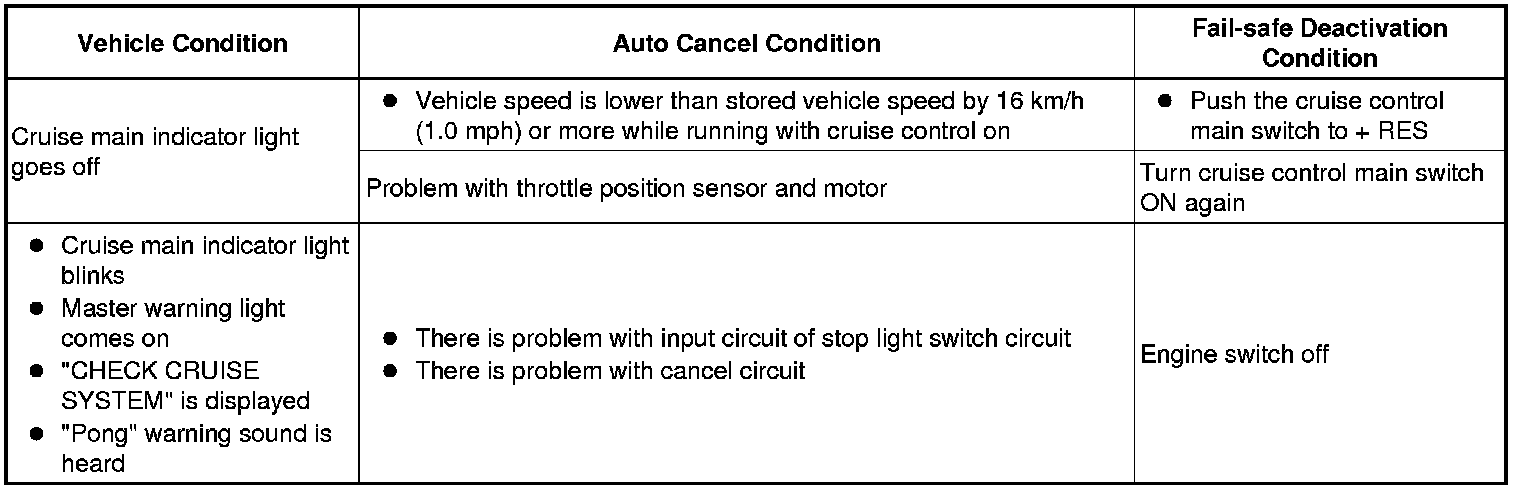 | Vehicle Condition | Auto Cancel Condition | Fail-safe Deactivation Condition |
|---|---|---|
| Cruise main indicator light goes off | • Vehicle speed is lower than stored vehicle speed by 16 km/h (1.0 mph) or more while running with cruise control on | • Push the cruise control main switch to + RES |
|  | Problem with throttle position sensor and motor | Turn cruise control main switch ON again |
| • Cruise main indicator light blinks • Master warning light comes on • "CHECK CRUISE SYSTEM" is displayed • "Pong" warning sound is heard | • There is problem with input circuit of stop light switch circuit • There is problem with cancel circuit | Engine switch off |